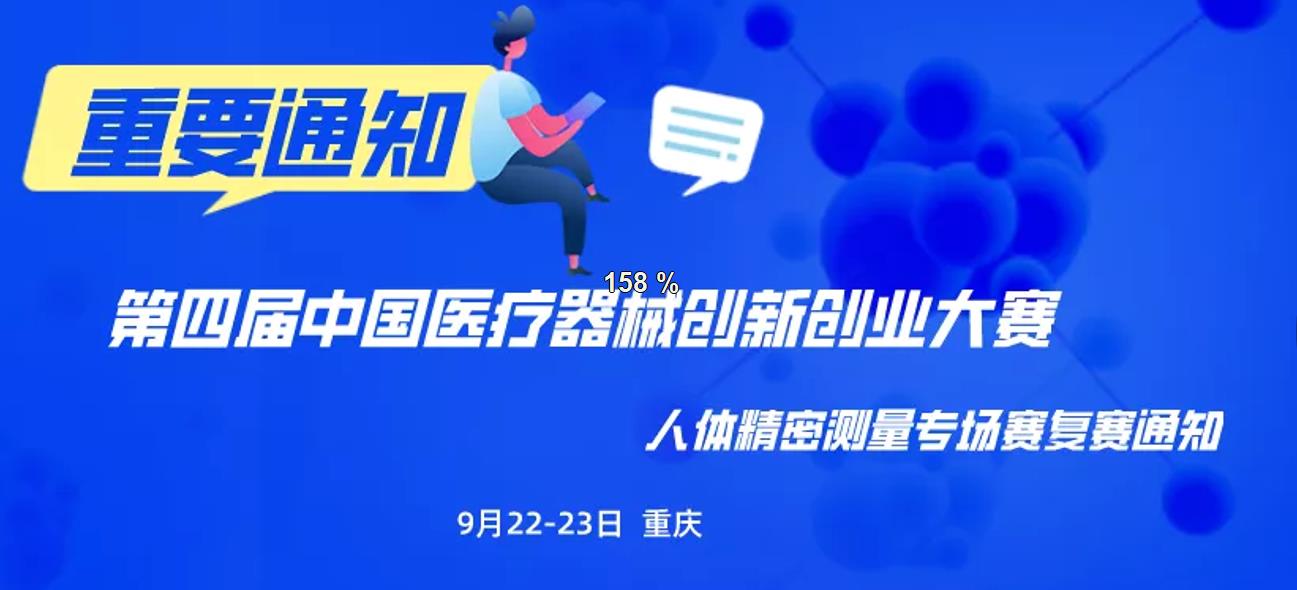 重要通知

158 %

第四届中国医疗器械创新创业大赛

人体精密测量专场赛复赛通知

9月22-23日 重庆